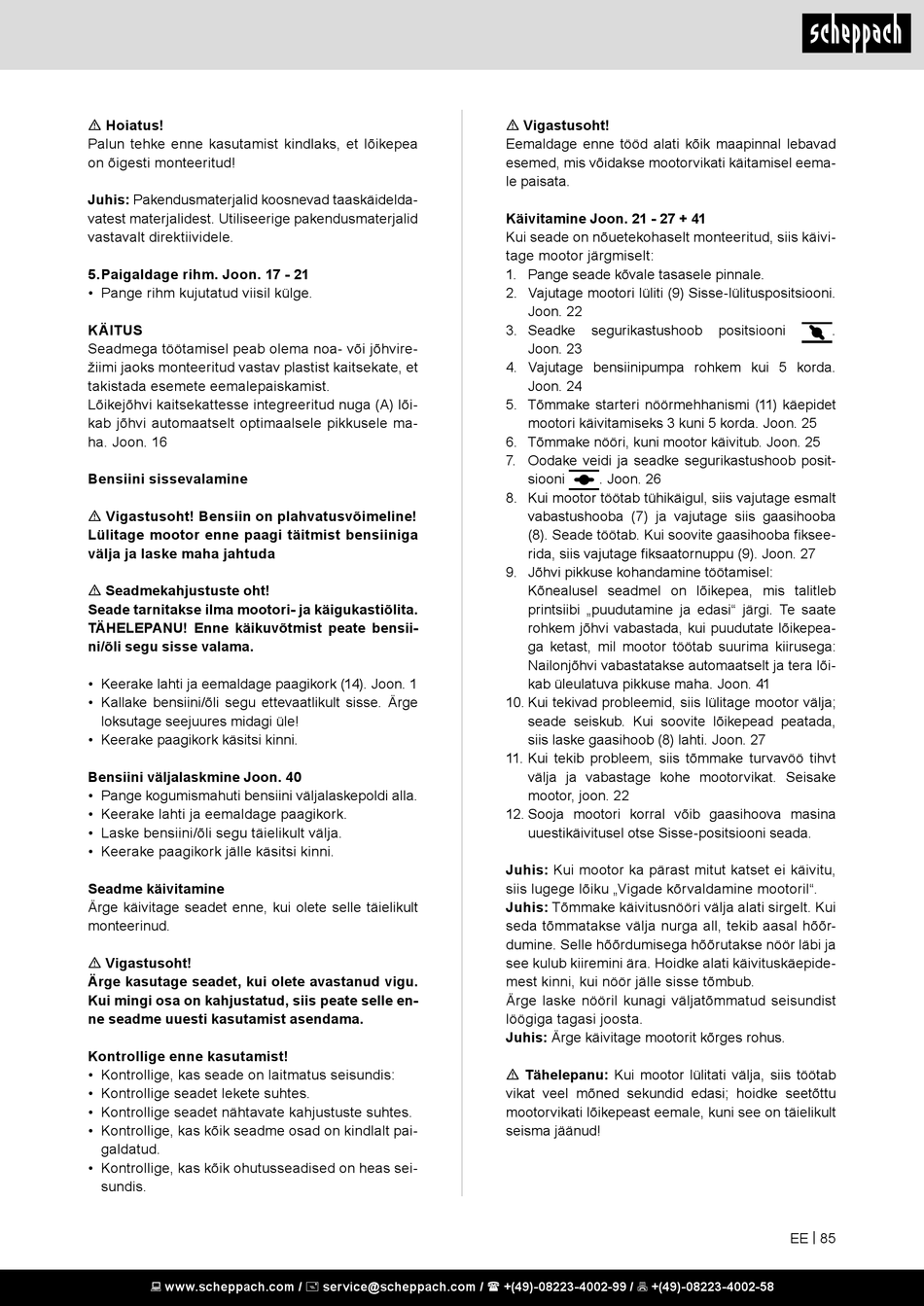 scheppach

⚠ Hoiatus!
Palun tehke enne kasutamist kindlaks, et lõikepea on õigesti monteeritud!

Juhis: Pakendusmaterjalid koosnevad taaskäideldavatest materjalidest. Utiliseerige pakendusmaterjalid vastavalt direktiividele.

5. Paigaldage rihm. Joon. 17 - 21
• Pange rihm kujutatud viisil külge.

KÄITUS
Seadmega töötamisel peab olema noa- või jõhvirežiimi jaoks monteeritud vastav plastist kaitsekate, et takistada esemete eemalepaiskamist.
Lõikejõhvi kaitsekattesse integreeritud nuga (A) lõikab jõhvi automaatselt optimaalsele pikkusele maha. Joon. 16

Bensiini sissevalamine

⚠ Vigastusoht! Bensiin on plahvatusvõimeline! Lülitage mootor enne paagi täitmist bensiiniga välja ja laske maha jahtuda

⚠ Seadmekahjustuste oht!
Seade tarnitakse ilma mootori- ja käigukastiõlita. TÄHELEPANU! Enne käikuvõtmist peate bensiini/õli segu sisse valama.

• Keerake lahti ja eemaldage paagikork (14). Joon. 1
• Kallake bensiini/õli segu ettevaatlikult sisse. Ärge loksutage seejuures midagi üle!
• Keerake paagikork käsitsi kinni.

Bensiini väljalaskmine Joon. 40
• Pange kogumismahuti bensiini väljalaskepoldi alla.
• Keerake lahti ja eemaldage paagikork.
• Laske bensiini/õli segu täielikult välja.
• Keerake paagikork jälle käsitsi kinni.

Seadme käivitamine
Ärge käivitage seadet enne, kui olete selle täielikult monteerinud.

⚠ Vigastusoht!
Ärge kasutage seadet, kui olete avastanud vigu. Kui mingi osa on kahjustatud, siis peate selle enne seadme uuesti kasutamist asendama.

Kontrollige enne kasutamist!
• Kontrollige, kas seade on laitmatus seisundis:
• Kontrollige seadet lekete suhtes.
• Kontrollige seadet nähtavate kahjustuste suhtes.
• Kontrollige, kas kõik seadme osad on kindlalt paigaldatud.
• Kontrollige, kas kõik ohutusseadised on heas seisundis.

⚠ Vigastusoht!
Eemaldage enne tööd alati kõik maapinnal lebavad esemed, mis võidakse mootorvikati käitamisel eemale paisata.

Käivitamine Joon. 21 - 27 + 41
Kui seade on nõuetekohaselt monteeritud, siis käivitage mootor järgmiselt:
1. Pange seade kõvale tasasele pinnale.
2. Vajutage mootori lüliti (9) Sisse-lülituspositsiooni. Joon. 22
3. Seadke segurikastushoob positsiooni . Joon. 23
4. Vajutage bensiinipumpa rohkem kui 5 korda. Joon. 24
5. Tõmmake starteri nöörmehhanismi (11) käepidet mootori käivitamiseks 3 kuni 5 korda. Joon. 25
6. Tõmmake nööri, kuni mootor käivitub. Joon. 25
7. Oodake veidi ja seadke segurikastushoob positsiooni . Joon. 26
8. Kui mootor töötab tühikäigul, siis vajutage esmalt vabastushooba (7) ja vajutage siis gaasihooba (8). Seade töötab. Kui soovite gaasihooba fikseerida, siis vajutage fiksaatornuppu (9). Joon. 27
9. Jõhvi pikkuse kohandamine töötamisel: Kõnealusel seadmel on lõikepea, mis talitleb printsiibi „puudutamine ja edasi“ järgi. Te saate rohkem jõhvi vabastada, kui puudutate lõikepeaga ketast, mil mootor töötab suurima kiirusega: Nailonjõhvi vabastatakse automaatselt ja tera lõikab üleulatuva pikkuse maha. Joon. 41
10. Kui tekivad probleemid, siis lülitage mootor välja; seade seiskub. Kui soovite lõikepead peatada, siis laske gaasihoob (8) lahti. Joon. 27
11. Kui tekib probleem, siis tõmmake turvavöö tihvt välja ja vabastage kohe mootorvikat. Seisake mootor, joon. 22
12. Sooja mootori korral võib gaasihoova masina uuestikäivitusel otse Sisse-positsiooni seada.

Juhis: Kui mootor ka pärast mitut katset ei käivitu, siis lugege lõiku „Vigade kõrvaldamine mootoril“.
Juhis: Tõmmake käivitusnööri välja alati sirgelt. Kui seda tõmmatakse välja nurga all, tekib aasal hõõrdumine. Selle hõõrdumisega hõõrutakse nöör läbi ja see kulub kiiremini ära. Hoidke alati käivituskäepidemest kinni, kui nöör jälle sisse tõmbub.
Ärge laske nööril kunagi väljatõmmatud seisundist löögiga tagasi joosta.
Juhis: Ärge käivitage mootorit kõrges rohus.

⚠ Tähelepanu: Kui mootor lülitati välja, siis töötab vikat veel mõned sekundid edasi; hoidke seetõttu mootorvikati lõikepeast eemale, kuni see on täielikult seisma jäänud!

EE | 85

www.scheppach.com / service@scheppach.com / +(49)-08223-4002-99 / +(49)-08223-4002-58